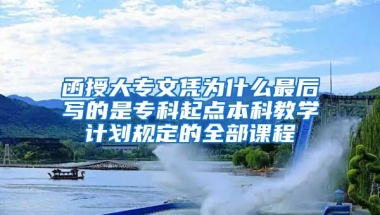 函授大专文凭为什么最后写的是专科起点本科教学计划规定的全部课程